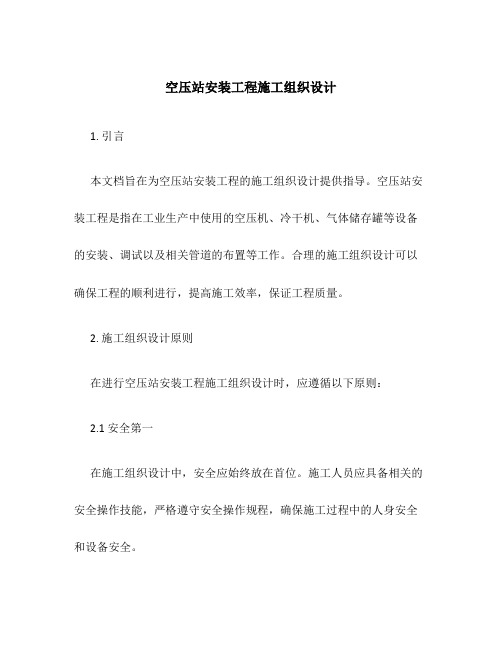 空压站安装工程施工组织设计

1. 引言

本文档旨在为空压站安装工程的施工组织设计提供指导。空压站安装工程是指在工业生产中使用的空压机、冷干机、气体储存罐等设备的安装、调试以及相关管道的布置等工作。合理的施工组织设计可以确保工程的顺利进行，提高施工效率，保证工程质量。

2. 施工组织设计原则

在进行空压站安装工程施工组织设计时，应遵循以下原则：

2.1 安全第一

在施工组织设计中，安全应始终放在首位。施工人员应具备相关的安全操作技能，严格遵守安全操作规程，确保施工过程中的人身安全和设备安全。